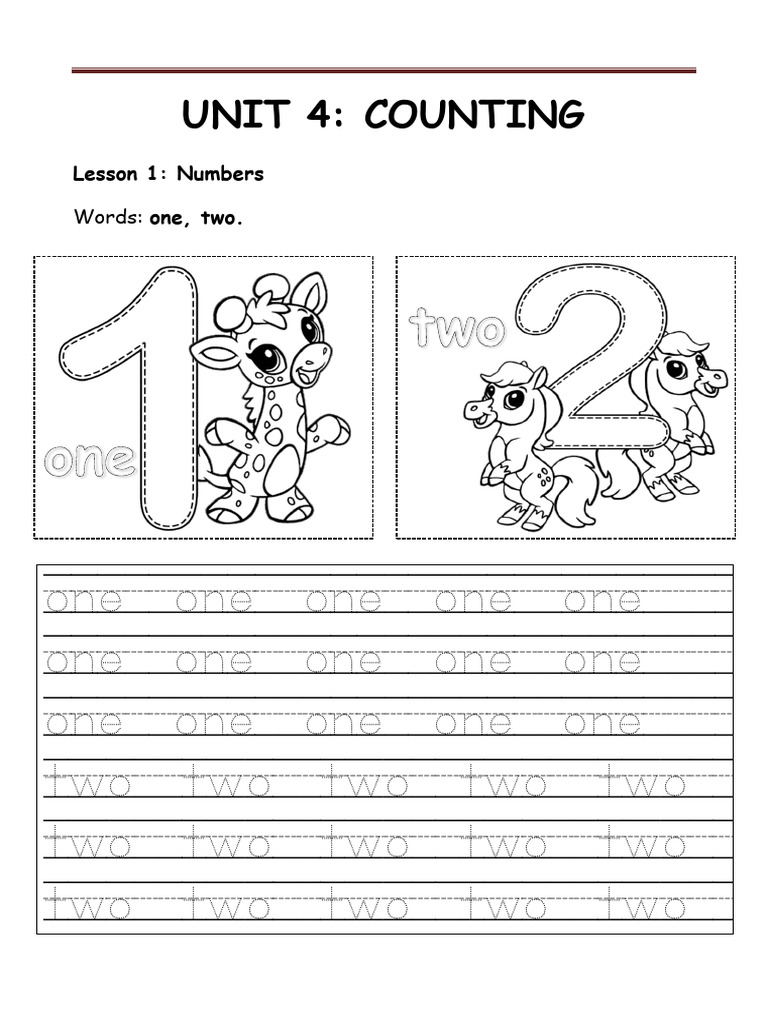 UNIT 4: COUNTING

Lesson 1: Numbers

Words: one, two.

1 one

two 2

one one one one one
one one one one one
one one one one one
two two two two two
two two two two two
two two two two two